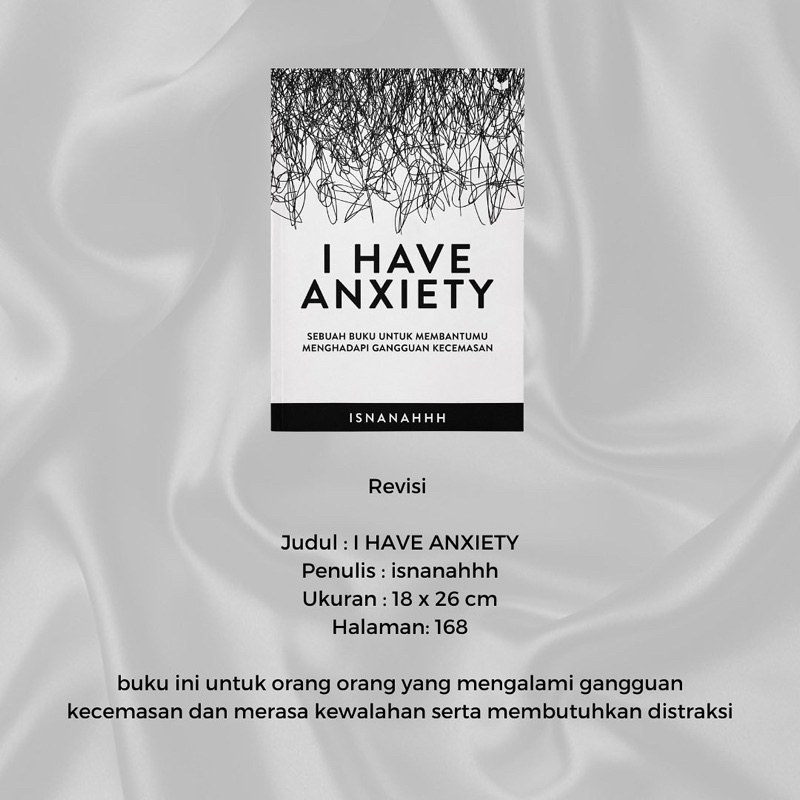 I HAVE ANXIETY

SEBUAH BUKU UNTUK MEMBANTUMU MENGHADAPI GANGGUAN KECEMASAN

ISNANAHHH

Revisi

Judul : I HAVE ANXIETY
Penulis : isnanahhh
Ukuran : 18 x 26 cm
Halaman: 168

buku ini untuk orang orang yang mengalami gangguan kecemasan dan merasa kewalahan serta membutuhkan distraksi